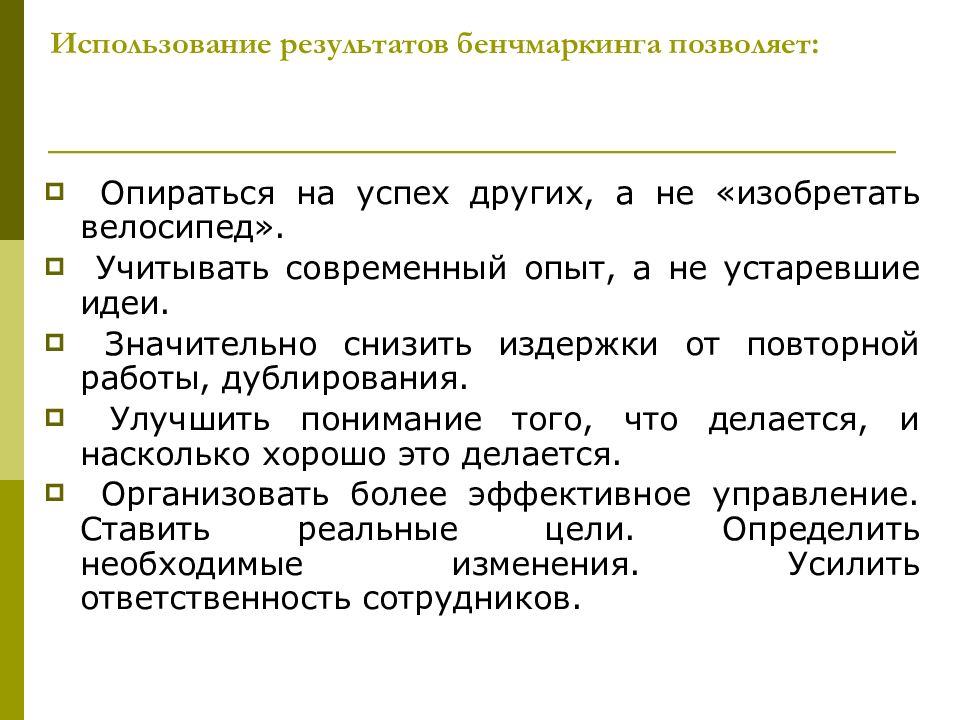 Использование результатов бенчмаркинга позволяет:

Опираться на успех других, а не «изобретать велосипед».

Учитывать современный опыт, а не устаревшие идеи.

Значительно снизить издержки от повторной работы, дублирования.

Улучшить понимание того, что делается, и насколько хорошо это делается.

Организовать более эффективное управление. Ставить реальные цели. Определить необходимые изменения. Усилить ответственность сотрудников.